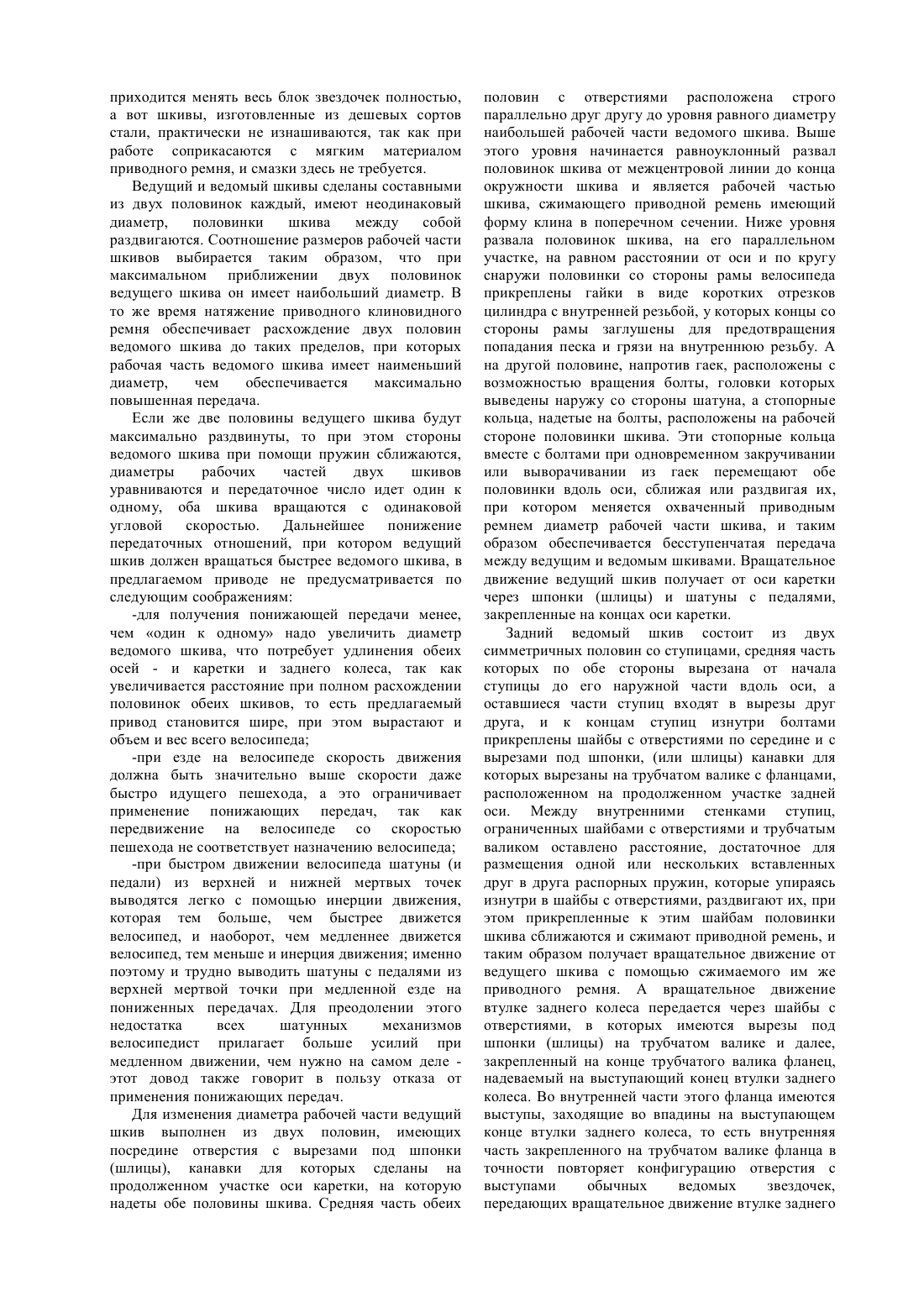 приходится менять весь блок звездочек полностью, а вот шкивы, изготовленные из дешевых сортов стали, практически не изнашиваются, так как при работе соприкасаются с мягким материалом приводного ремня, и смазки здесь не требуется.

Ведущий и ведомый шкивы сделаны составными из двух половинок каждый, имеют неодинаковый диаметр, половинки шкива между собой раздвигаются. Соотношение размеров рабочей части шкивов выбирается таким образом, что при максимальном приближении двух половинок ведущего шкива он имеет наибольший диаметр. В то же время натяжение приводного клиновидного ремня обеспечивает расхождение двух половин ведомого шкива до таких пределов, при которых рабочая часть ведомого шкива имеет наименьший диаметр, чем обеспечивается максимально повышенная передача.

Если же две половины ведущего шкива будут максимально раздвинуты, то при этом стороны ведомого шкива при помощи пружин сближаются, диаметры рабочих частей двух шкивов уравниваются и передаточное число идет один к одному, оба шкива вращаются с одинаковой угловой скоростью. Дальнейшее понижение передаточных отношений, при котором ведущий шкив должен вращаться быстрее ведомого шкива, в предлагаемом приводе не предусматривается по следующим соображениям:

-для получения понижающей передачи менее, чем «один к одному» надо увеличить диаметр ведомого шкива, что потребует удлинения обеих осей - и каретки и заднего колеса, так как увеличивается расстояние при полном расхождении половинок обеих шкивов, то есть предлагаемый привод становится шире, при этом вырастают и объем и вес всего велосипеда;

-при езде на велосипеде скорость движения должна быть значительно выше скорости даже быстро идущего пешехода, а это ограничивает применение понижающих передач, так как передвижение на велосипеде со скоростью пешехода не соответствует назначению велосипеда;

-при быстром движении велосипеда шатуны (и педали) из верхней и нижней мертвых точек выводятся легко с помощью инерции движения, которая тем больше, чем быстрее движется велосипед, и наоборот, чем медленнее движется велосипед, тем меньше и инерция движения; именно поэтому и трудно выводить шатуны с педалями из верхней мертвой точки при медленной езде на пониженных передачах. Для преодолении этого недостатка всех шатунных механизмов велосипедист прилагает больше усилий при медленном движении, чем нужно на самом деле - этот довод также говорит в пользу отказа от применения понижающих передач.

Для изменения диаметра рабочей части ведущий шкив выполнен из двух половин, имеющих посредине отверстия с вырезами под шпонки (шлицы), канавки для которых сделаны на продолженном участке оси каретки, на которую надеты обе половины шкива. Средняя часть обеих половин с отверстиями расположена строго параллельно друг другу до уровня равного диаметру наибольшей рабочей части ведомого шкива. Выше этого уровня начинается равноуклонный развал половинок шкива от межцентровой линии до конца окружности шкива и является рабочей частью шкива, сжимающего приводной ремень имеющий форму клина в поперечном сечении. Ниже уровня развала половинок шкива, на его параллельном участке, на равном расстоянии от оси и по кругу снаружи половинки со стороны рамы велосипеда прикреплены гайки в виде коротких отрезков цилиндра с внутренней резьбой, у которых концы со стороны рамы заглушены для предотвращения попадания песка и грязи на внутреннюю резьбу. А на другой половине, напротив гаек, расположены с возможностью вращения болты, головки которых выведены наружу со стороны шатуна, а стопорные кольца, надетые на болты, расположены на рабочей стороне половинки шкива. Эти стопорные кольца вместе с болтами при одновременном закручивании или выворачивании из гаек перемещают обе половинки вдоль оси, сближая или раздвигая их, при котором меняется охваченный приводным ремнем диаметр рабочей части шкива, и таким образом обеспечивается бесступенчатая передача между ведущим и ведомым шкивами. Вращательное движение ведущий шкив получает от оси каретки через шпонки (шлицы) и шатуны с педалями, закрепленные на концах оси каретки.

Задний ведомый шкив состоит из двух симметричных половин со ступицами, средняя часть которых по обе стороны вырезана от начала ступицы до его наружной части вдоль оси, а оставшиеся части ступиц входят в вырезы друг друга, и к концам ступиц изнутри болтами прикреплены шайбы с отверстиями по середине и с вырезами под шпонки, (или шлицы) канавки для которых вырезаны на трубчатом валике с фланцами, расположенном на продолженном участке задней оси. Между внутренними стенками ступиц, ограниченных шайбами с отверстиями и трубчатым валиком оставлено расстояние, достаточное для размещения одной или нескольких вставленных друг в друга распорных пружин, которые упираясь изнутри в шайбы с отверстиями, раздвигают их, при этом прикрепленные к этим шайбам половинки шкива сближаются и сжимают приводной ремень, и таким образом получает вращательное движение от ведущего шкива с помощью сжимаемого им же приводного ремня. А вращательное движение втулке заднего колеса передается через шайбы с отверстиями, в которых имеются вырезы под шпонки (шлицы) на трубчатом валике и далее, закрепленный на конце трубчатого валика фланец, надеваемый на выступающий конец втулки заднего колеса. Во внутренней части этого фланца имеются выступы, заходящие во впадины на выступающем конце втулки заднего колеса, то есть внутренняя часть закрепленного на трубчатом валике фланца в точности повторяет конфигурацию отверстия с выступами обычных ведомых звездочек, передающих вращательное движение втулке заднего